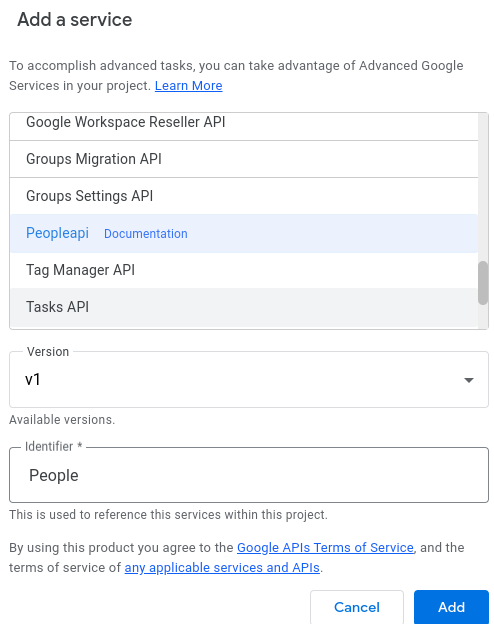 Add a service

To accomplish advanced tasks, you can take advantage of Advanced Google Services in your project. Learn More

Google Workspace Reseller API

Groups Migration API

Groups Settings API

Peopleapi Documentation

Tag Manager API

Tasks API

Version

v1

Available versions.

Identifier *

People

This is used to reference this services within this project.

By using this product you agree to the Google APIs Terms of Service, and the terms of service of any applicable services and APIs.

Cancel

Add